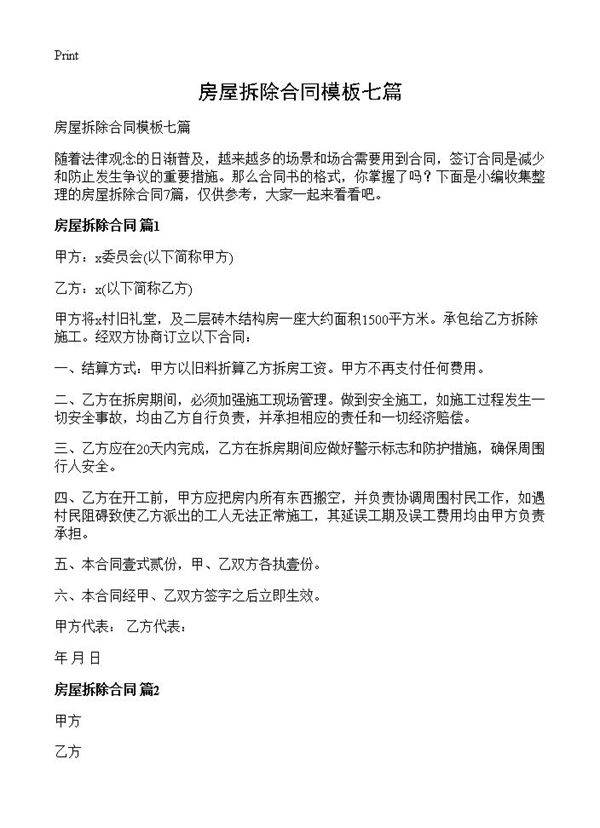 Print

房屋拆除合同模板七篇

房屋拆除合同模板七篇

随着法律观念的日渐普及，越来越多的场景和场合需要用到合同，签订合同是减少和防止发生争议的重要措施。那么合同书的格式，你掌握了吗？下面是小编收集整理的房屋拆除合同7篇，仅供参考，大家一起来看看吧。

房屋拆除合同 篇1

甲方：x委员会(以下简称甲方)

乙方：x(以下简称乙方)

甲方将x村旧礼堂，及二层砖木结构房一座大约面积1500平方米。承包给乙方拆除施工。经双方协商订立以下合同：

一、结算方式：甲方以旧料折算乙方拆房工资。甲方不再支付任何费用。

二、乙方在拆房期间，必须加强施工现场管理。做到安全施工，如施工过程发生一切安全事故，均由乙方自行负责，并承担相应的责任和一切经济赔偿。

三、乙方应在20天内完成，乙方在拆房期间应做好警示标志和防护措施，确保周围行人安全。

四、乙方在开工前，甲方应把房内所有东西搬空，并负责协调周围村民工作，如遇村民阻碍致使乙方派出的工人无法正常施工，其延误工期及误工费用均由甲方负责承担。

五、本合同壹式贰份，甲、乙双方各执壹份。

六、本合同经甲、乙双方签字之后立即生效。

甲方代表： 乙方代表：

年 月 日

房屋拆除合同 篇2

甲方

乙方